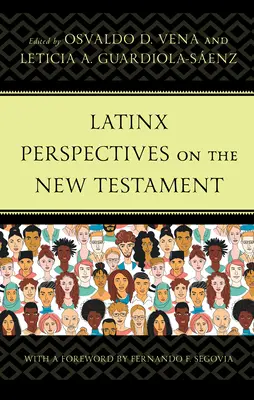 Edited by OSVALDO D. VENA AND LETICIA A. GUARDIOLA-SÁENZ

LATINX PERSPECTIVES ON THE NEW TESTAMENT

WITH A FOREWORD BY FERNANDO F. SEGOVIA